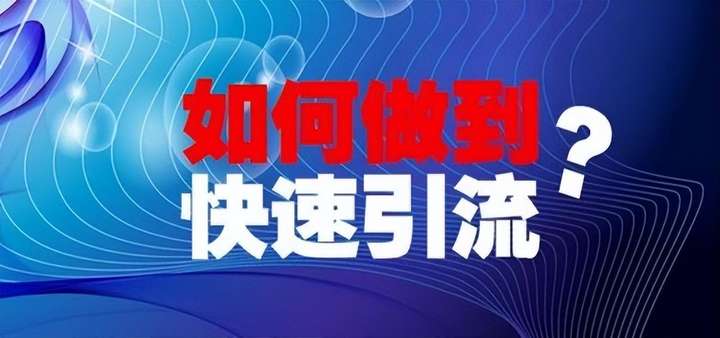 如何做到
快速引流？